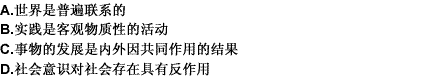 A.世界是普遍联系的
B.实践是客观物质性的活动
C.事物的发展是内外因共同作用的结果
D.社会意识对社会存在具有反作用